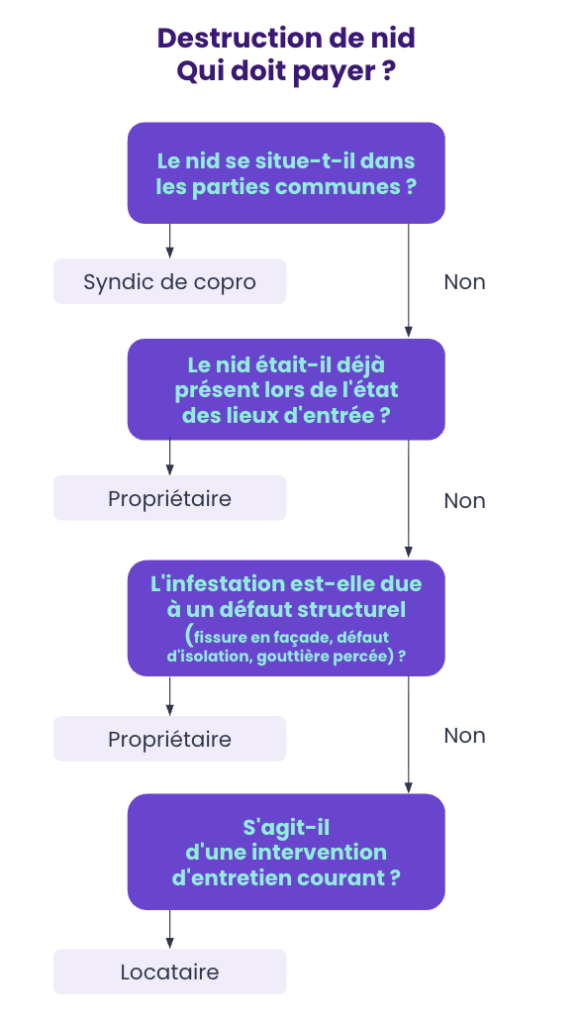 Destruction de nid
Qui doit payer ?

Le nid se situe-t-il dans les parties communes ?

Syndic de copro

Non

Le nid était-il déjà présent lors de l'état des lieux d'entrée ?

Propriétaire

Non

L'infestation est-elle due à un défaut structurel (fissure en façade, défaut d'isolation, gouttière percée) ?

Propriétaire

Non

S'agit-il d'une intervention d'entretien courant ?

Locataire